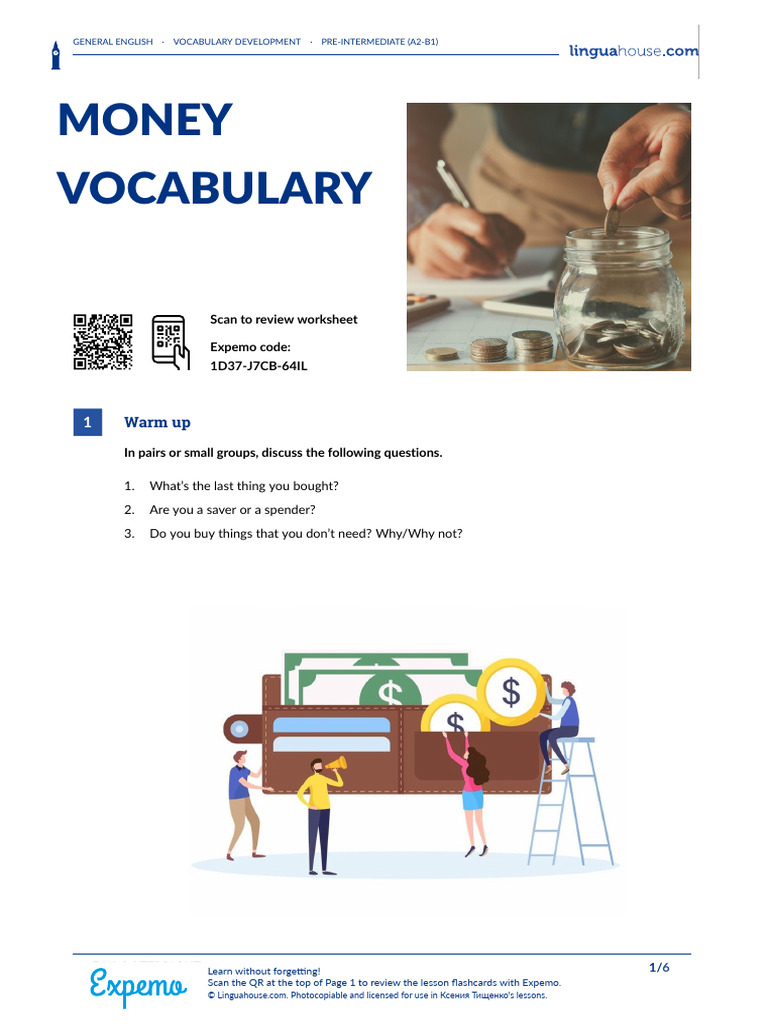 GENERAL ENGLISH · VOCABULARY DEVELOPMENT · PRE-INTERMEDIATE (A2-B1)

linguahouse.com

MONEY VOCABULARY

Scan to review worksheet

Expemo code:
1D37-J7CB-64IL

1 Warm up

In pairs or small groups, discuss the following questions.

1. What's the last thing you bought?
2. Are you a saver or a spender?
3. Do you buy things that you don't need? Why/Why not?

$

$

$

Expemo

Learn without forgetting!
Scan the QR at the top of Page 1 to review the lesson flashcards with Expemo.
© Linguahouse.com. Photocopiable and licensed for use in Ксения Тищенко's lessons.

1/6